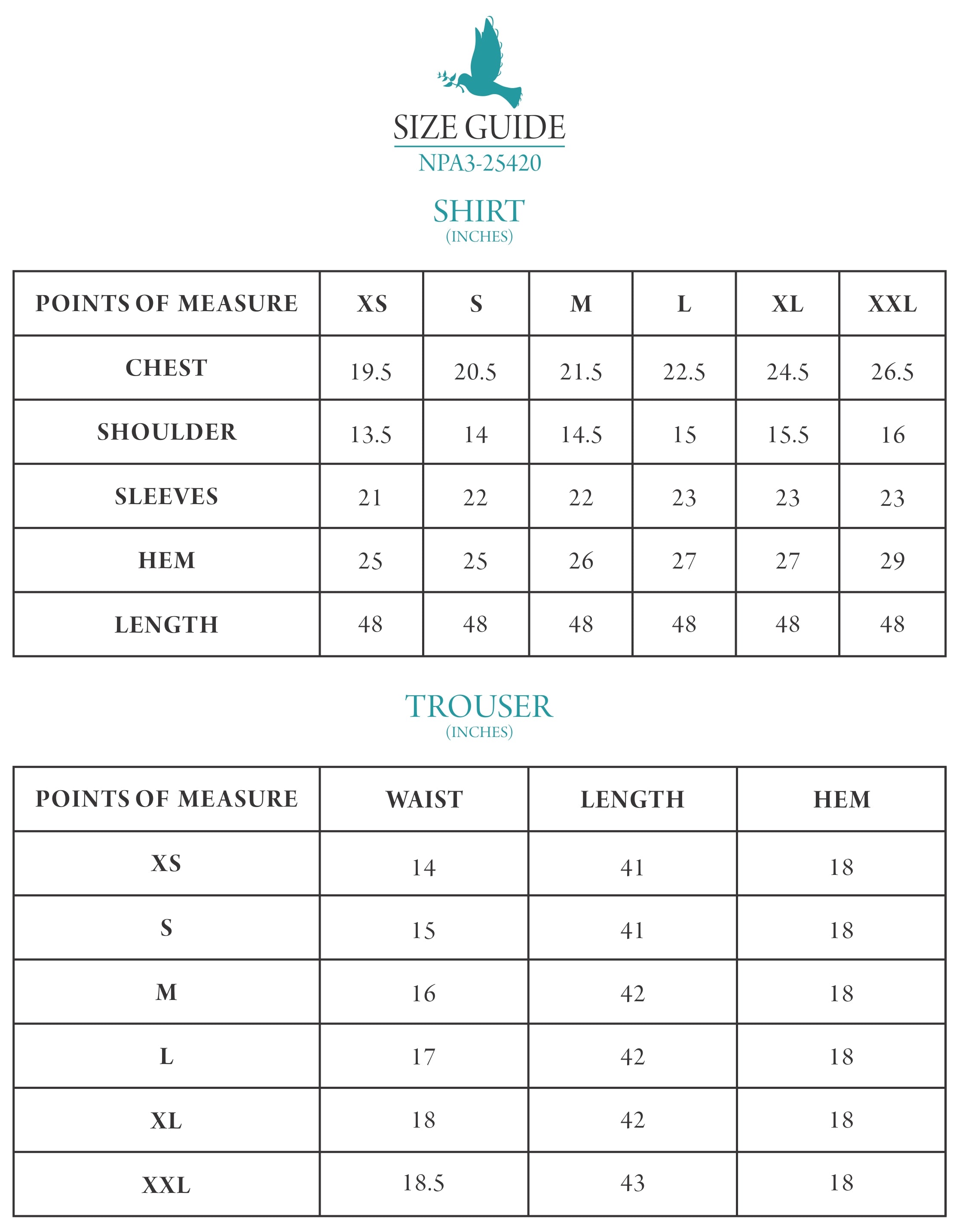 SIZE GUIDE
NPA3-25420

SHIRT
(INCHES)

| POINTS OF MEASURE | XS | S | M | L | XL | XXL |
|---|---|---|---|---|---|---|
| CHEST | 19.5 | 20.5 | 21.5 | 22.5 | 24.5 | 26.5 |
| SHOULDER | 13.5 | 14 | 14.5 | 15 | 15.5 | 16 |
| SLEEVES | 21 | 22 | 22 | 23 | 23 | 23 |
| HEM | 25 | 25 | 26 | 27 | 27 | 29 |
| LENGTH | 48 | 48 | 48 | 48 | 48 | 48 |

TROUSER
(INCHES)

| POINTS OF MEASURE | WAIST | LENGTH | HEM |
|---|---|---|---|
| XS | 14 | 41 | 18 |
| S | 15 | 41 | 18 |
| M | 16 | 42 | 18 |
| L | 17 | 42 | 18 |
| XL | 18 | 42 | 18 |
| XXL | 18.5 | 43 | 18 |